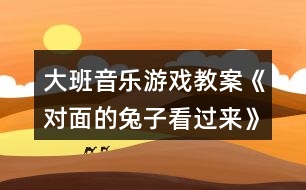 大班音乐游戏教案《对面的兔子看过来》